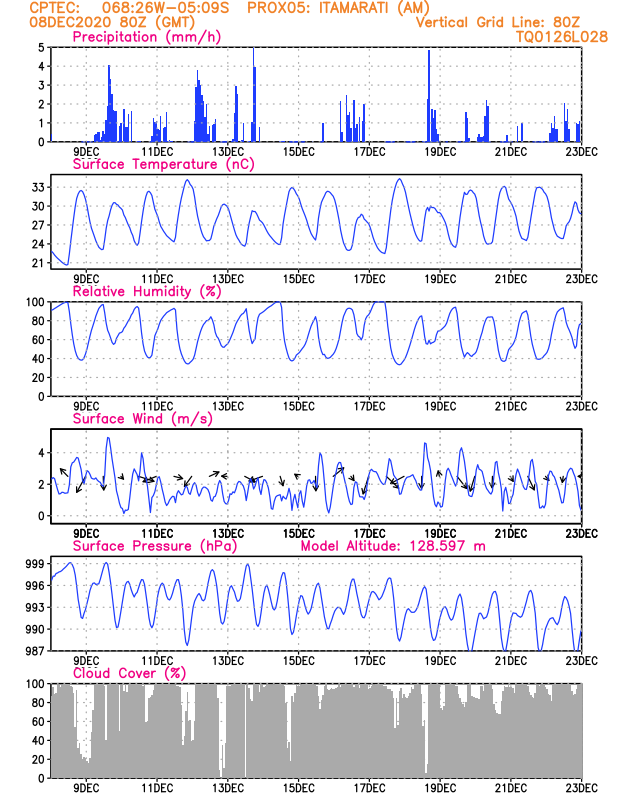 CPTEC: 068:26W-05:09S PROX05: ITAMARATI (AM)
08DEC2020 80Z (GMT) Vertical Grid Line: 80Z
TQ0126L028

Precipitation (mm/h)
5
4
3
2
1
0
9DEC 11DEC 13DEC 15DEC 17DEC 19DEC 21DEC 23DEC

Surface Temperature (nC)
33
30
27
24
21
9DEC 11DEC 13DEC 15DEC 17DEC 19DEC 21DEC 23DEC

Relative Humidity (%)
100
80
60
40
20
0
9DEC 11DEC 13DEC 15DEC 17DEC 19DEC 21DEC 23DEC

Surface Wind (m/s)
4
2
0
9DEC 11DEC 13DEC 15DEC 17DEC 19DEC 21DEC 23DEC

Surface Pressure (hPa) Model Altitude: 128.597 m
999
996
993
990
987
9DEC 11DEC 13DEC 15DEC 17DEC 19DEC 21DEC 23DEC

Cloud Cover (%)
100
80
60
40
20
0
9DEC 11DEC 13DEC 15DEC 17DEC 19DEC 21DEC 23DEC